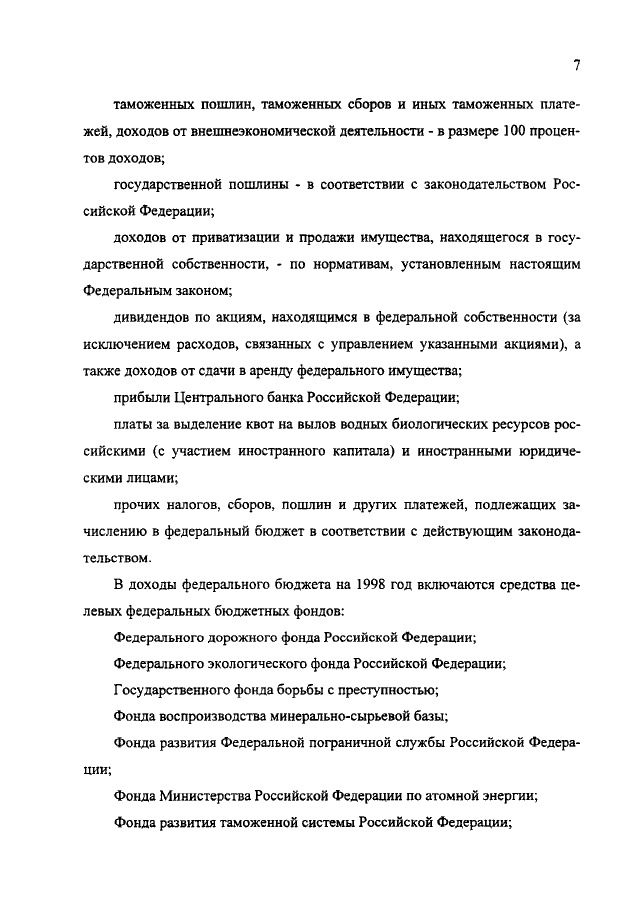 7

таможенных пошлин, таможенных сборов и иных таможенных платежей, доходов от внешнеэкономической деятельности - в размере 100 процентов доходов;

государственной пошлины - в соответствии с законодательством Российской Федерации;

доходов от приватизации и продажи имущества, находящегося в государственной собственности, - по нормативам, установленным настоящим Федеральным законом;

дивидендов по акциям, находящимся в федеральной собственности (за исключением расходов, связанных с управлением указанными акциями), а также доходов от сдачи в аренду федерального имущества;

прибыли Центрального банка Российской Федерации;

платы за выделение квот на вылов водных биологических ресурсов российскими (с участием иностранного капитала) и иностранными юридическими лицами;

прочих налогов, сборов, пошлин и других платежей, подлежащих зачислению в федеральный бюджет в соответствии с действующим законодательством.

В доходы федерального бюджета на 1998 год включаются средства целевых федеральных бюджетных фондов:

Федерального дорожного фонда Российской Федерации;

Федерального экологического фонда Российской Федерации;

Государственного фонда борьбы с преступностью;

Фонда воспроизводства минерально-сырьевой базы;

Фонда развития Федеральной пограничной службы Российской Федерации;

Фонда Министерства Российской Федерации по атомной энергии;

Фонда развития таможенной системы Российской Федерации;